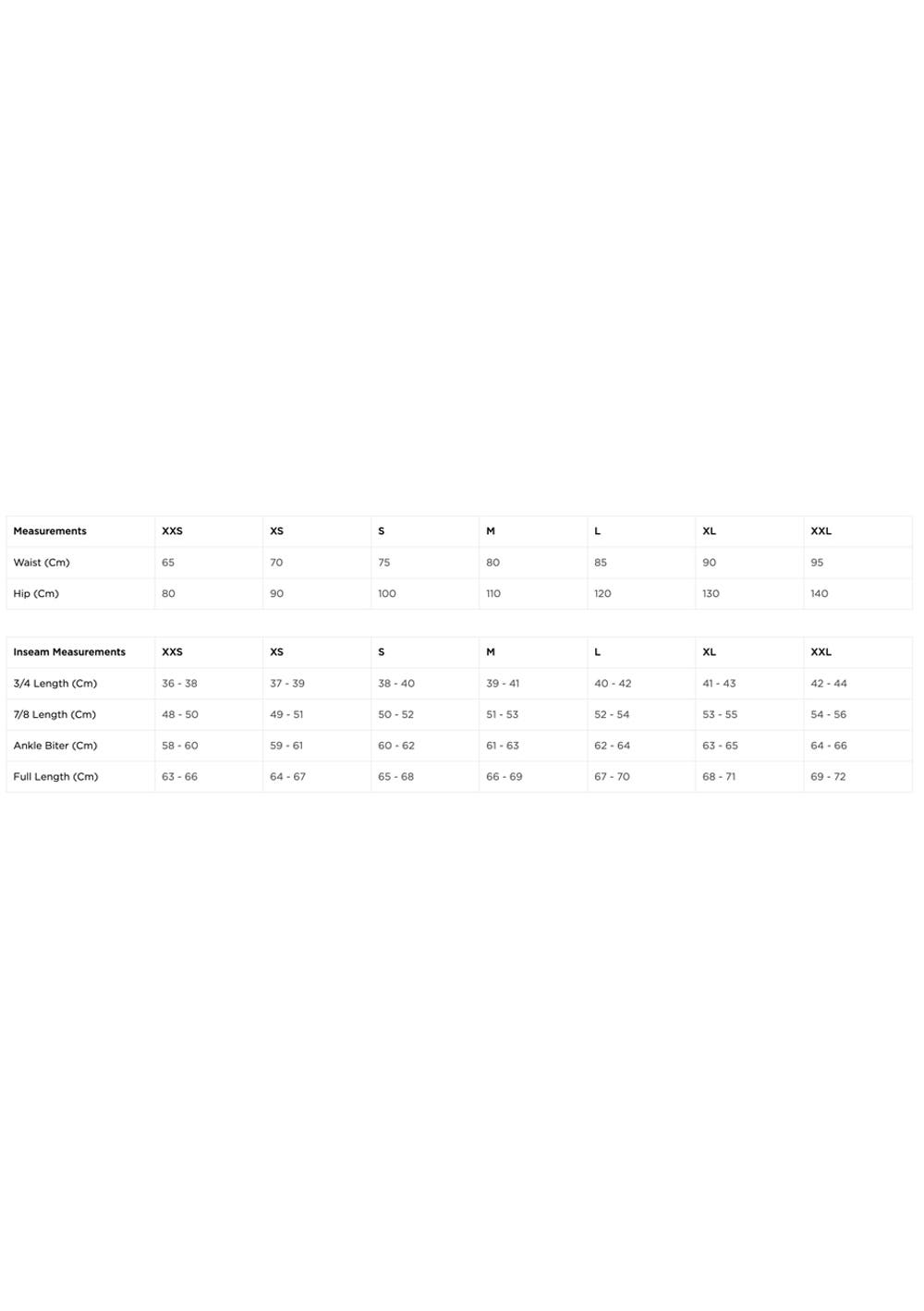 | Measurements | XXS | XS | S | M | L | XL | XXL |
|---|---|---|---|---|---|---|---|
| Waist (Cm) | 65 | 70 | 75 | 80 | 85 | 90 | 95 |
| Hip (Cm) | 80 | 90 | 100 | 110 | 120 | 130 | 140 |

| Inseam Measurements | XXS | XS | S | M | L | XL | XXL |
|---|---|---|---|---|---|---|---|
| 3/4 Length (Cm) | 36 - 38 | 37 - 39 | 38 - 40 | 39 - 41 | 40 - 42 | 41 - 43 | 42 - 44 |
| 7/8 Length (Cm) | 48 - 50 | 49 - 51 | 50 - 52 | 51 - 53 | 52 - 54 | 53 - 55 | 54 - 56 |
| Ankle Biter (Cm) | 58 - 60 | 59 - 61 | 60 - 62 | 61 - 63 | 62 - 64 | 63 - 65 | 64 - 66 |
| Full Length (Cm) | 63 - 66 | 64 - 67 | 65 - 68 | 66 - 69 | 67 - 70 | 68 - 71 | 69 - 72 |